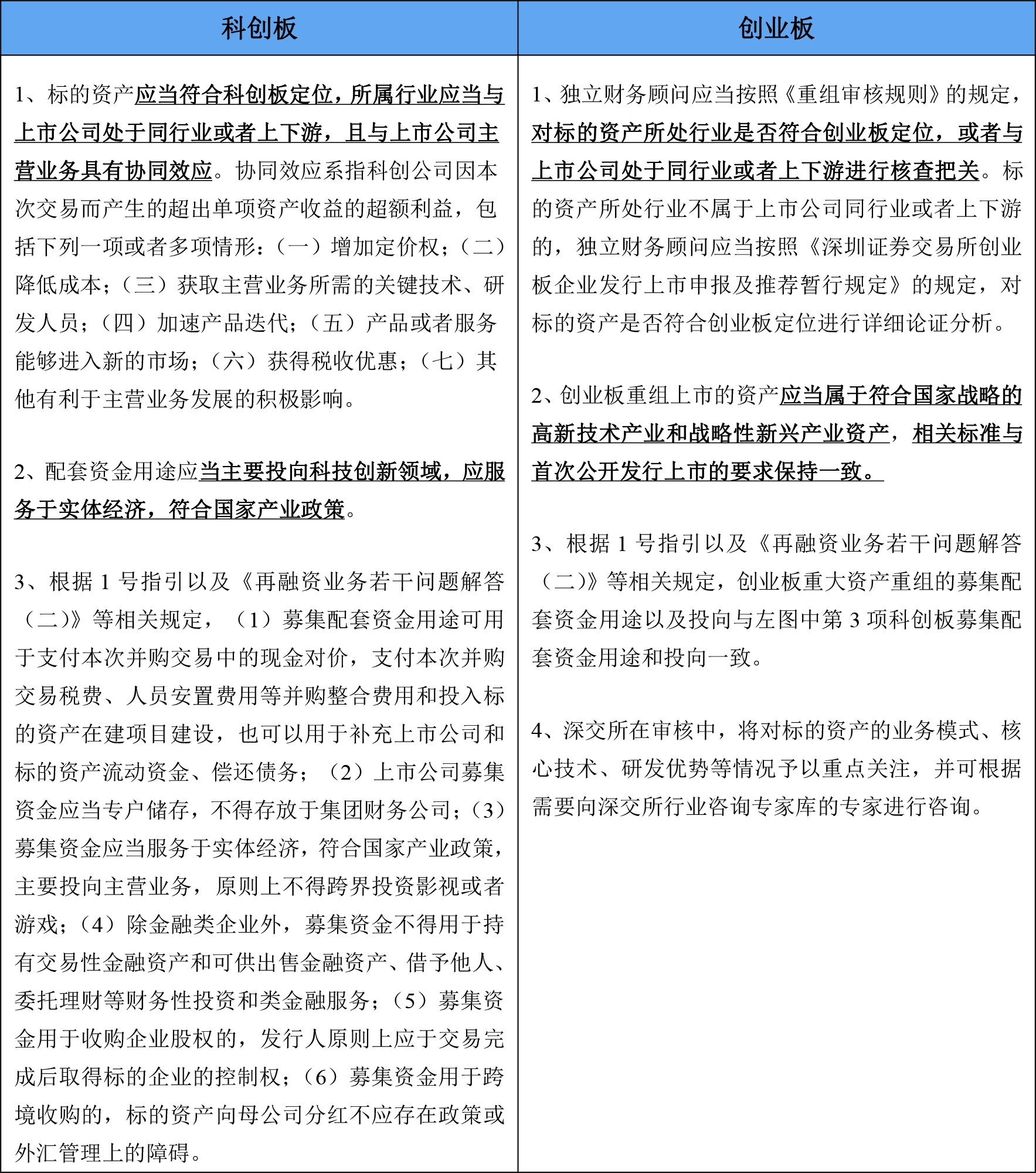 | 科创板 | 创业板 |
|---|---|
| 1、标的资产应当符合科创板定位，所属行业应当与上市公司处于同行业或者上下游，且与上市公司主营业务具有协同效应。协同效应系指科创公司因本次交易而产生的超出单项资产收益的超额利益，包括下列一项或者多项情形：（一）增加定价权；（二）降低成本；（三）获取主营业务所需的关键技术、研发人员；（四）加速产品迭代；（五）产品或者服务能够进入新的市场；（六）获得税收优惠；（七）其他有利于主营业务发展的积极影响。<br><br>2、配套资金用途应当主要投向科技创新领域，应服务于实体经济，符合国家产业政策。<br><br>3、根据 1 号指引以及《再融资业务若干问题解答（二）》等相关规定，（1）募集配套资金用途可用于支付本次并购交易中的现金对价，支付本次并购交易税费、人员安置费用等并购整合费用和投入标的资产在建项目建设，也可以用于补充上市公司和标的资产流动资金、偿还债务；（2）上市公司募集资金应当专户储存，不得存放于集团财务公司；（3）募集资金应当服务于实体经济，符合国家产业政策，主要投向主营业务，原则上不得跨界投资影视或者游戏；（4）除金融类企业外，募集资金不得用于持有交易性金融资产和可供出售金融资产、借予他人、委托理财等财务性投资和类金融服务；（5）募集资金用于收购企业股权的，发行人原则上应于交易完成后取得标的企业的控制权；（6）募集资金用于跨境收购的，标的资产向母公司分红不应存在政策或外汇管理上的障碍。 | 1、独立财务顾问应当按照《重组审核规则》的规定，对标的资产所处行业是否符合创业板定位，或者与上市公司处于同行业或者上下游进行核查把关。标的资产所处行业不属于上市公司同行业或者上下游的，独立财务顾问应当按照《深圳证券交易所创业板企业发行上市申报及推荐暂行规定》的规定，对标的资产是否符合创业板定位进行详细论证分析。<br><br>2、创业板重组上市的资产应当属于符合国家战略的高新技术产业和战略性新兴产业资产，相关标准与首次公开发行上市的要求保持一致。<br><br>3、根据 1 号指引以及《再融资业务若干问题解答（二）》等相关规定，创业板重大资产重组的募集配套资金用途以及投向与左图中第 3 项科创板募集配套资金用途和投向一致。<br><br>4、深交所在审核中，将对标的资产的业务模式、核心技术、研发优势等情况予以重点关注，并可根据需要向深交所行业咨询专家库的专家进行咨询。 |